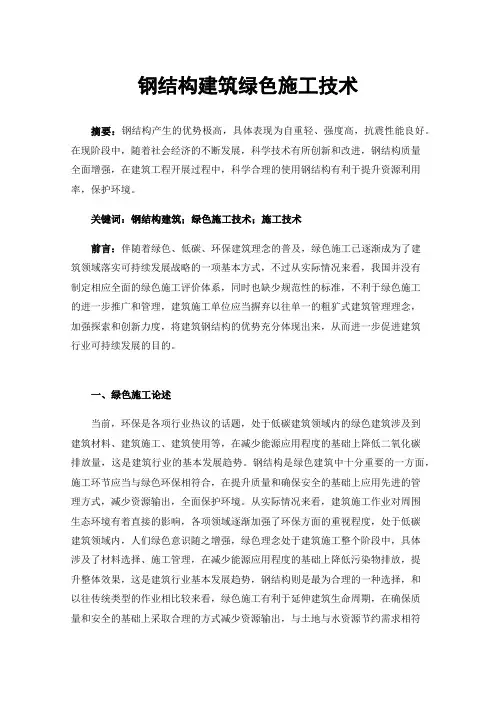 钢结构建筑绿色施工技术

摘要：钢结构产生的优势极高，具体表现为自重轻、强度高，抗震性能良好。在现阶段中，随着社会经济的不断发展，科学技术有所创新和改进，钢结构质量全面增强，在建筑工程开展过程中，科学合理的使用钢结构有利于提升资源利用率，保护环境。

关键词：钢结构建筑；绿色施工技术；施工技术

前言：伴随着绿色、低碳、环保建筑理念的普及，绿色施工已逐渐成为了建筑领域落实可持续发展战略的一项基本方式，不过从实际情况来看，我国并没有制定相应全面的绿色施工评价体系，同时也缺少规范性的标准，不利于绿色施工的进一步推广和管理，建筑施工单位应当摒弃以往单一的粗犷式建筑管理理念，加强探索和创新力度，将建筑钢结构的优势充分体现出来，从而进一步促进建筑行业可持续发展的目的。

一、绿色施工论述

当前，环保是各项行业热议的话题，处于低碳建筑领域内的绿色建筑涉及到建筑材料、建筑施工、建筑使用等，在减少能源应用程度的基础上降低二氧化碳排放量，这是建筑行业的基本发展趋势。钢结构是绿色建筑中十分重要的一方面，施工环节应当与绿色环保相符合，在提升质量和确保安全的基础上应用先进的管理方式，减少资源输出，全面保护环境。从实际情况来看，建筑施工作业对周围生态环境有着直接的影响，各项领域逐渐加强了环保方面的重视程度，处于低碳建筑领域内，人们绿色意识随之增强，绿色理念处于建筑施工整个阶段中，具体涉及了材料选择、施工管理，在减少能源应用程度的基础上降低污染物排放，提升整体效果，这是建筑行业基本发展趋势，钢结构则是最为合理的一种选择，和以往传统类型的作业相比较来看，绿色施工有利于延伸建筑生命周期，在确保质量和安全的基础上采取合理的方式减少资源输出，与土地与水资源节约需求相符